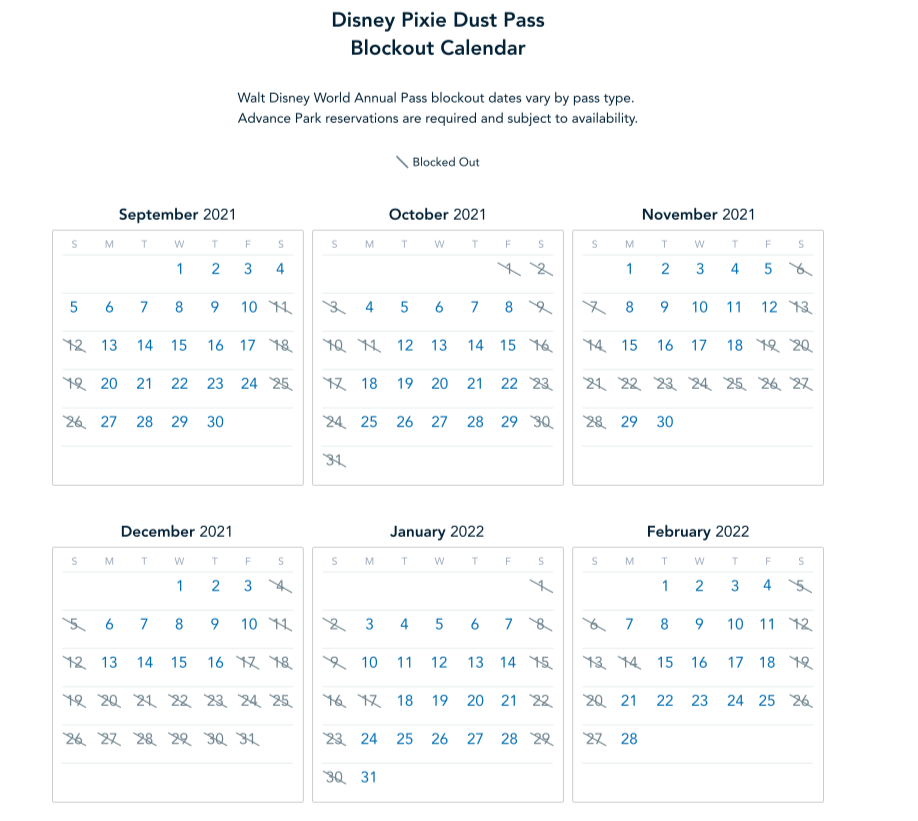 Disney Pixie Dust Pass
Blockout Calendar

Walt Disney World Annual Pass blockout dates vary by pass type.
Advance Park reservations are required and subject to availability.

Blocked Out

September 2021

| S | M | T | W | T | F | S |
|---|---|---|---|---|---|---|
| | | | 1 | 2 | 3 | 4 |
| 5 | 6 | 7 | 8 | 9 | 10 | 11 |
| 12 | 13 | 14 | 15 | 16 | 17 | 18 |
| 19 | 20 | 21 | 22 | 23 | 24 | 25 |
| 26 | 27 | 28 | 29 | 30 | | |

October 2021

| S | M | T | W | T | F | S |
|---|---|---|---|---|---|---|
| | | | | | 1 | 2 |
| 3 | 4 | 5 | 6 | 7 | 8 | 9 |
| 10 | 11 | 12 | 13 | 14 | 15 | 16 |
| 17 | 18 | 19 | 20 | 21 | 22 | 23 |
| 24 | 25 | 26 | 27 | 28 | 29 | 30 |
| 31 | | | | | | |

November 2021

| S | M | T | W | T | F | S |
|---|---|---|---|---|---|---|
| | 1 | 2 | 3 | 4 | 5 | 6 |
| 7 | 8 | 9 | 10 | 11 | 12 | 13 |
| 14 | 15 | 16 | 17 | 18 | 19 | 20 |
| 21 | 22 | 23 | 24 | 25 | 26 | 27 |
| 28 | 29 | 30 | | | | |

December 2021

| S | M | T | W | T | F | S |
|---|---|---|---|---|---|---|
| | | | 1 | 2 | 3 | 4 |
| 5 | 6 | 7 | 8 | 9 | 10 | 11 |
| 12 | 13 | 14 | 15 | 16 | 17 | 18 |
| 19 | 20 | 21 | 22 | 23 | 24 | 25 |
| 26 | 27 | 28 | 29 | 30 | 31 | |

January 2022

| S | M | T | W | T | F | S |
|---|---|---|---|---|---|---|
| | | | | | | 1 |
| 2 | 3 | 4 | 5 | 6 | 7 | 8 |
| 9 | 10 | 11 | 12 | 13 | 14 | 15 |
| 16 | 17 | 18 | 19 | 20 | 21 | 22 |
| 23 | 24 | 25 | 26 | 27 | 28 | 29 |
| 30 | 31 | | | | | |

February 2022

| S | M | T | W | T | F | S |
|---|---|---|---|---|---|---|
| | | 1 | 2 | 3 | 4 | 5 |
| 6 | 7 | 8 | 9 | 10 | 11 | 12 |
| 13 | 14 | 15 | 16 | 17 | 18 | 19 |
| 20 | 21 | 22 | 23 | 24 | 25 | 26 |
| 27 | 28 | | | | | |